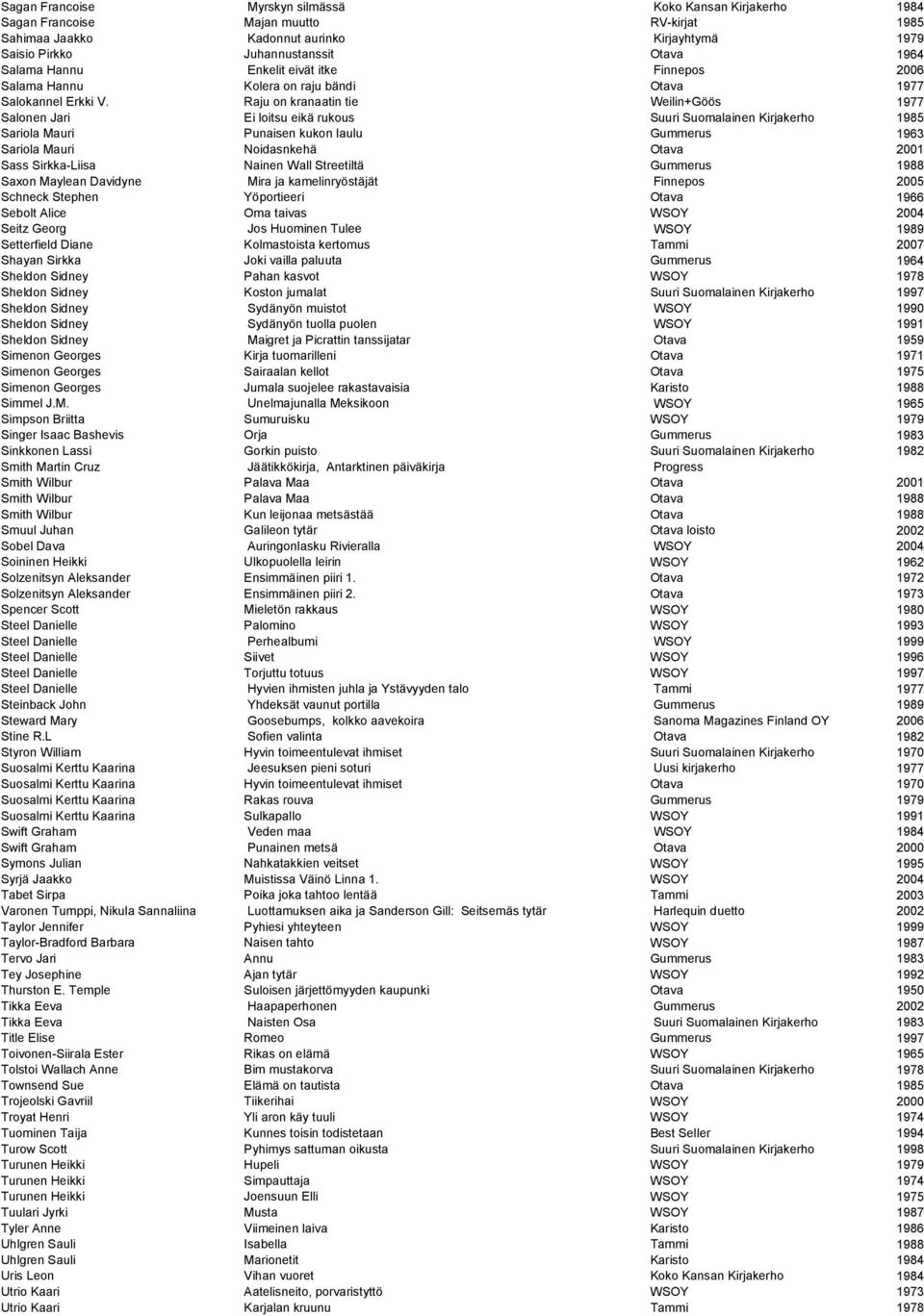 | | | | |
|---|---|---|---|
| Sagan Francoise | Myrskyn silmässä | Koko Kansan Kirjakerho | 1984 |
| Sagan Francoise | Majan muutto | RV-kirjat | 1985 |
| Sahimaa Jaakko | Kadonnut aurinko | Kirjayhtymä | 1979 |
| Saisio Pirkko | Juhannustanssit | Otava | 1964 |
| Salama Hannu | Enkelit eivät itke | Finnepos | 2006 |
| Salama Hannu | Kolera on raju bändi | Otava | 1977 |
| Salokannel Erkki V. | Raju on kranaatin tie | Weilin+Göös | 1977 |
| Salonen Jari | Ei loitsu eikä rukous | Suuri Suomalainen Kirjakerho | 1985 |
| Sariola Mauri | Punaisen kukon laulu | Gummerus | 1963 |
| Sariola Mauri | Noidasnkehä | Otava | 2001 |
| Sass Sirkka-Liisa | Nainen Wall Streetiltä | Gummerus | 1988 |
| Saxon Maylean Davidyne | Mira ja kamelinryöstäjät | Finnepos | 2005 |
| Schneck Stephen | Yöportieeri | Otava | 1966 |
| Sebolt Alice | Oma taivas | WSOY | 2004 |
| Seitz Georg | Jos Huominen Tulee | WSOY | 1989 |
| Setterfield Diane | Kolmastoista kertomus | Tammi | 2007 |
| Shayan Sirkka | Joki vailla paluuta | Gummerus | 1964 |
| Sheldon Sidney | Pahan kasvot | WSOY | 1978 |
| Sheldon Sidney | Koston jumalat | Suuri Suomalainen Kirjakerho | 1997 |
| Sheldon Sidney | Sydänyön muistot | WSOY | 1990 |
| Sheldon Sidney | Sydänyön tuolla puolen | WSOY | 1991 |
| Sheldon Sidney | Maigret ja Picrattin tanssijatar | Otava | 1959 |
| Simenon Georges | Kirja tuomarilleni | Otava | 1971 |
| Simenon Georges | Sairaalan kellot | Otava | 1975 |
| Simenon Georges | Jumala suojelee rakastavaisia | Karisto | 1988 |
| Simmel J.M. | Unelmajunalla Meksikoon | WSOY | 1965 |
| Simpson Briitta | Sumuruisku | WSOY | 1979 |
| Singer Isaac Bashevis | Orja | Gummerus | 1983 |
| Sinkkonen Lassi | Gorkin puisto | Suuri Suomalainen Kirjakerho | 1982 |
| Smith Martin Cruz | Jäätikkökirja, Antarktinen päiväkirja | Progress | |
| Smith Wilbur | Palava Maa | Otava | 2001 |
| Smith Wilbur | Palava Maa | Otava | 1988 |
| Smith Wilbur | Kun leijonaa metsästää | Otava | 1988 |
| Smuul Juhan | Galileon tytär | Otava loisto | 2002 |
| Sobel Dava | Auringonlasku Rivieralla | WSOY | 2004 |
| Soininen Heikki | Ulkopuolella leirin | WSOY | 1962 |
| Solzenitsyn Aleksander | Ensimmäinen piiri 1. | Otava | 1972 |
| Solzenitsyn Aleksander | Ensimmäinen piiri 2. | Otava | 1973 |
| Spencer Scott | Mieletön rakkaus | WSOY | 1980 |
| Steel Danielle | Palomino | WSOY | 1993 |
| Steel Danielle | Perhealbumi | WSOY | 1999 |
| Steel Danielle | Siivet | WSOY | 1996 |
| Steel Danielle | Torjuttu totuus | WSOY | 1997 |
| Steel Danielle | Hyvien ihmisten juhla ja Ystävyyden talo | Tammi | 1977 |
| Steinback John | Yhdeksät vaunut portilla | Gummerus | 1989 |
| Steward Mary | Goosebumps, kolkko aavekoira | Sanoma Magazines Finland OY | 2006 |
| Stine R.L | Sofien valinta | Otava | 1982 |
| Styron William | Hyvin toimeentulevat ihmiset | Suuri Suomalainen Kirjakerho | 1970 |
| Suosalmi Kerttu Kaarina | Jeesuksen pieni soturi | Uusi kirjakerho | 1977 |
| Suosalmi Kerttu Kaarina | Hyvin toimeentulevat ihmiset | Otava | 1970 |
| Suosalmi Kerttu Kaarina | Rakas rouva | Gummerus | 1979 |
| Suosalmi Kerttu Kaarina | Sulkapallo | WSOY | 1991 |
| Swift Graham | Veden maa | WSOY | 1984 |
| Swift Graham | Punainen metsä | Otava | 2000 |
| Symons Julian | Nahkatakkien veitset | WSOY | 1995 |
| Syrjä Jaakko | Muistissa Väinö Linna 1. | WSOY | 2004 |
| Tabet Sirpa | Poika joka tahtoo lentää | Tammi | 2003 |
| Varonen Tumppi, Nikula Sannaliina | Luottamuksen aika ja Sanderson Gill: Seitsemäs tytär | Harlequin duetto | 2002 |
| Taylor Jennifer | Pyhiesi yhteyteen | WSOY | 1999 |
| Taylor-Bradford Barbara | Naisen tahto | WSOY | 1987 |
| Tervo Jari | Annu | Gummerus | 1983 |
| Tey Josephine | Ajan tytär | WSOY | 1992 |
| Thurston E. Temple | Suloisen järjettömyyden kaupunki | Otava | 1950 |
| Tikka Eeva | Haapaperhonen | Gummerus | 2002 |
| Tikka Eeva | Naisten Osa | Suuri Suomalainen Kirjakerho | 1983 |
| Title Elise | Romeo | Gummerus | 1997 |
| Toivonen-Siirala Ester | Rikas on elämä | WSOY | 1965 |
| Tolstoi Wallach Anne | Bim mustakorva | Suuri Suomalainen Kirjakerho | 1978 |
| Townsend Sue | Elämä on tautista | Otava | 1985 |
| Trojeolski Gavriil | Tiikerihai | WSOY | 2000 |
| Troyat Henri | Yli aron käy tuuli | WSOY | 1974 |
| Tuominen Taija | Kunnes toisin todistetaan | Best Seller | 1994 |
| Turow Scott | Pyhimys sattuman oikusta | Suuri Suomalainen Kirjakerho | 1998 |
| Turunen Heikki | Hupeli | WSOY | 1979 |
| Turunen Heikki | Simpauttaja | WSOY | 1974 |
| Turunen Heikki | Joensuun Elli | WSOY | 1975 |
| Tuulari Jyrki | Musta | WSOY | 1987 |
| Tyler Anne | Viimeinen laiva | Karisto | 1986 |
| Uhlgren Sauli | Isabella | Tammi | 1988 |
| Uhlgren Sauli | Marionetit | Karisto | 1984 |
| Uris Leon | Vihan vuoret | Koko Kansan Kirjakerho | 1984 |
| Utrio Kaari | Aatelisneito, porvaristyttö | WSOY | 1973 |
| Utrio Kaari | Karjalan kruunu | Tammi | 1978 |